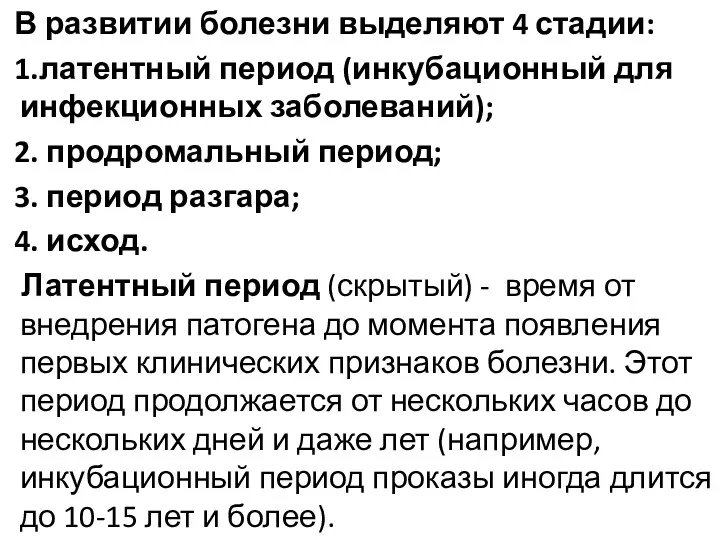 В развитии болезни выделяют 4 стадии:
1.латентный период (инкубационный для инфекционных заболеваний);
2. продромальный период;
3. период разгара;
4. исход.

Латентный период (скрытый) - время от внедрения патогена до момента появления первых клинических признаков болезни. Этот период продолжается от нескольких часов до нескольких дней и даже лет (например, инкубационный период проказы иногда длится до 10-15 лет и более).